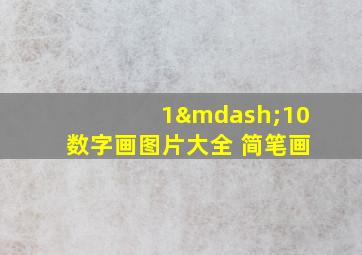 1&mdash;10
数字画图片大全 简笔画